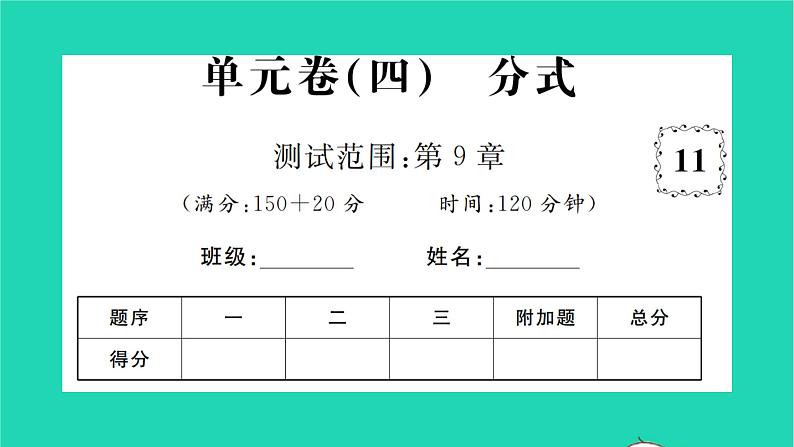 单元卷(四)　分式

测试范围:第 9 章

11

(满分:150+20 分　　时间:120 分钟)

班级:________　　姓名:________

| 题序 | 一 | 二 | 三 | 附加题 | 总分 |
|---|---|---|---|---|---|
| 得分 |  |  |  |  |  |